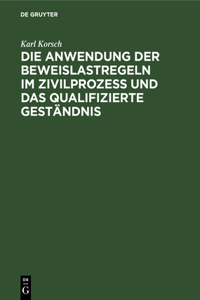 DE GRUYTER

Karl Korsch

DIE ANWENDUNG DER BEWEISLASTREGELN IM ZIVILPROZESS UND DAS QUALIFIZIERTE GESTÄNDNIS

DE
G